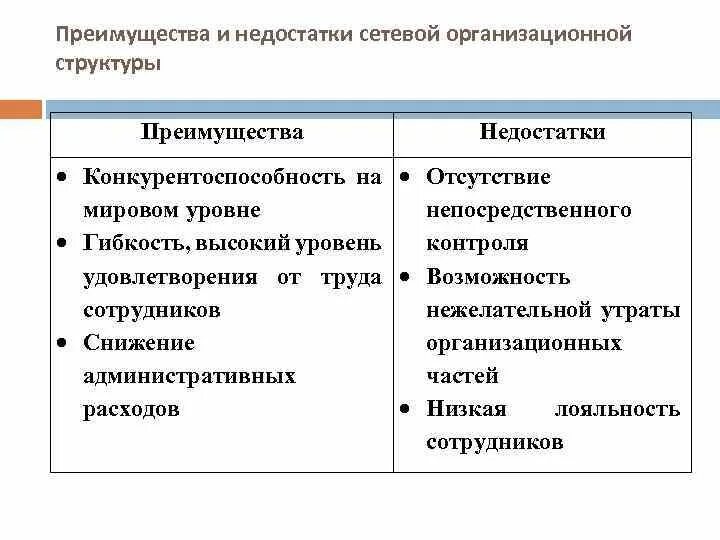 Преимущества и недостатки сетевой организационной структуры

| Преимущества | Недостатки |
|---|---|
| • Конкурентоспособность на мировом уровне • Гибкость, высокий уровень удовлетворения от труда сотрудников • Снижение административных расходов | • Отсутствие непосредственного контроля • Возможность нежелательной утраты организационных частей • Низкая лояльность сотрудников |